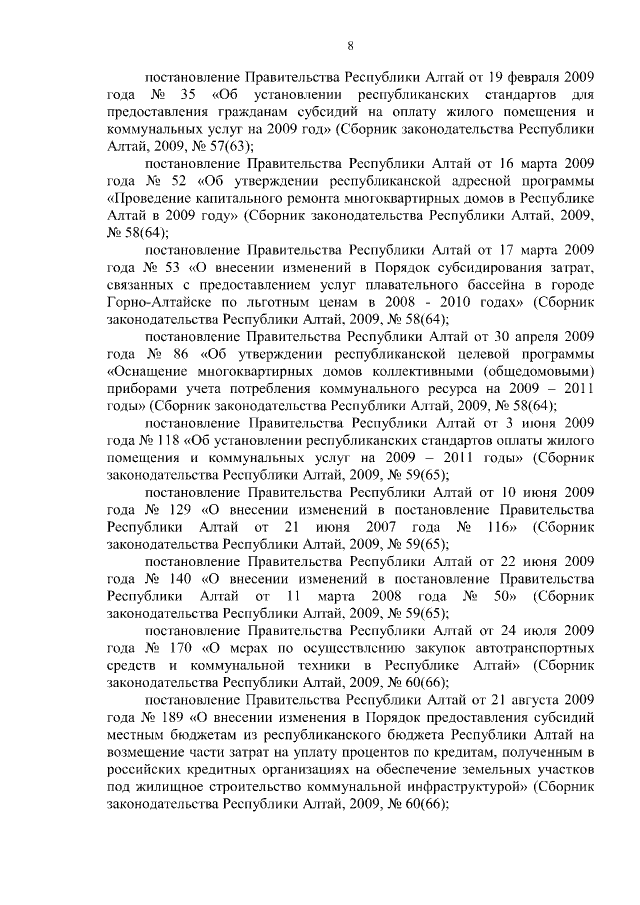 8

постановление Правительства Республики Алтай от 19 февраля 2009 года № 35 «Об установлении республиканских стандартов для предоставления гражданам субсидий на оплату жилого помещения и коммунальных услуг на 2009 год» (Сборник законодательства Республики Алтай, 2009, № 57(63);

постановление Правительства Республики Алтай от 16 марта 2009 года № 52 «Об утверждении республиканской адресной программы «Проведение капитального ремонта многоквартирных домов в Республике Алтай в 2009 году» (Сборник законодательства Республики Алтай, 2009, № 58(64);

постановление Правительства Республики Алтай от 17 марта 2009 года № 53 «О внесении изменений в Порядок субсидирования затрат, связанных с предоставлением услуг плавательного бассейна в городе Горно-Алтайске по льготным ценам в 2008 - 2010 годах» (Сборник законодательства Республики Алтай, 2009, № 58(64);

постановление Правительства Республики Алтай от 30 апреля 2009 года № 86 «Об утверждении республиканской целевой программы «Оснащение многоквартирных домов коллективными (общедомовыми) приборами учета потребления коммунального ресурса на 2009 – 2011 годы» (Сборник законодательства Республики Алтай, 2009, № 58(64);

постановление Правительства Республики Алтай от 3 июня 2009 года № 118 «Об установлении республиканских стандартов оплаты жилого помещения и коммунальных услуг на 2009 – 2011 годы» (Сборник законодательства Республики Алтай, 2009, № 59(65);

постановление Правительства Республики Алтай от 10 июня 2009 года № 129 «О внесении изменений в постановление Правительства Республики Алтай от 21 июня 2007 года № 116» (Сборник законодательства Республики Алтай, 2009, № 59(65);

постановление Правительства Республики Алтай от 22 июня 2009 года № 140 «О внесении изменений в постановление Правительства Республики Алтай от 11 марта 2008 года № 50» (Сборник законодательства Республики Алтай, 2009, № 59(65);

постановление Правительства Республики Алтай от 24 июля 2009 года № 170 «О мерах по осуществлению закупок автотранспортных средств и коммунальной техники в Республике Алтай» (Сборник законодательства Республики Алтай, 2009, № 60(66);

постановление Правительства Республики Алтай от 21 августа 2009 года № 189 «О внесении изменения в Порядок предоставления субсидий местным бюджетам из республиканского бюджета Республики Алтай на возмещение части затрат на уплату процентов по кредитам, полученным в российских кредитных организациях на обеспечение земельных участков под жилищное строительство коммунальной инфраструктурой» (Сборник законодательства Республики Алтай, 2009, № 60(66);